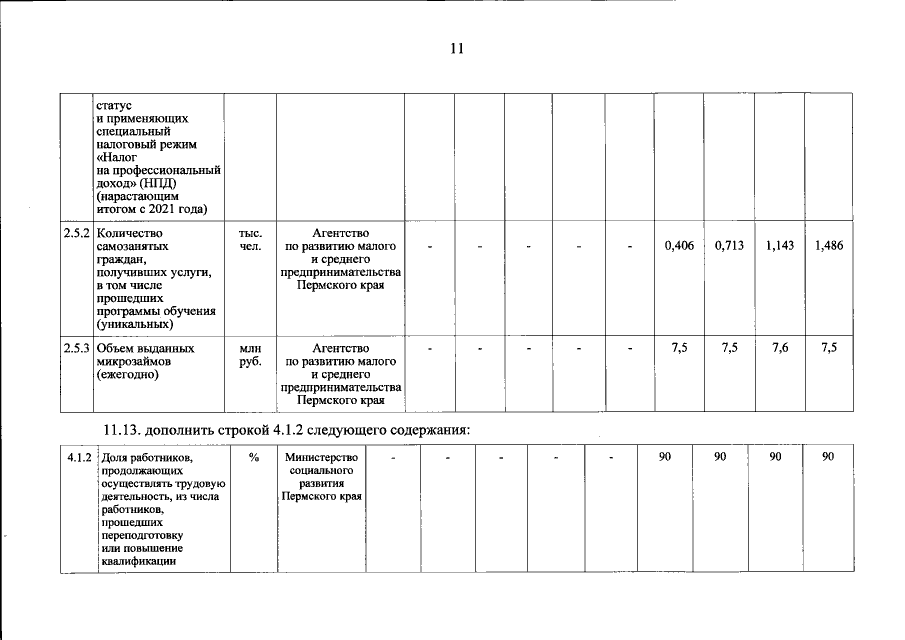 11

|  | статус и применяющих специальный налоговый режим «Налог на профессиональный доход» (НПД) (нарастающим итогом с 2021 года) |  |  |  |  |  |  |  |  |  |  |  |
|---|---|---|---|---|---|---|---|---|---|---|---|---|
| 2.5.2 | Количество самозанятых граждан, получивших услуги, в том числе прошедших программы обучения (уникальных) | тыс. чел. | Агентство по развитию малого и среднего предпринимательства Пермского края | - | - | - | - | - | 0,406 | 0,713 | 1,143 | 1,486 |
| 2.5.3 | Объем выданных микрозаймов (ежегодно) | млн руб. | Агентство по развитию малого и среднего предпринимательства Пермского края | - | - | - | - | - | 7,5 | 7,5 | 7,6 | 7,5 |

11.13. дополнить строкой 4.1.2 следующего содержания:

| 4.1.2 | Доля работников, продолжающих осуществлять трудовую деятельность, из числа работников, прошедших переподготовку или повышение квалификации | % | Министерство социального развития Пермского края | - | - | - | - | - | 90 | 90 | 90 | 90 |
|---|---|---|---|---|---|---|---|---|---|---|---|---|